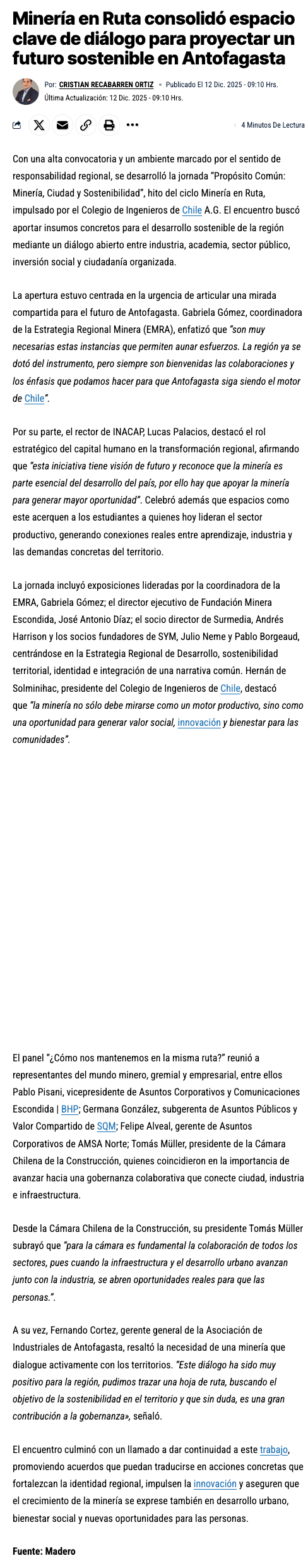 Minería en Ruta consolidó espacio clave de diálogo para proyectar un futuro sostenible en Antofagasta

Por: CRISTIAN RECABARREN ORTIZ • Publicado El 12 Dic. 2025 - 09:10 Hrs.
Última Actualización: 12 Dic. 2025 - 09:10 Hrs.

4 Minutos De Lectura

Con una alta convocatoria y un ambiente marcado por el sentido de responsabilidad regional, se desarrolló la jornada "Propósito Común: Minería, Ciudad y Sostenibilidad", hito del ciclo Minería en Ruta, impulsado por el Colegio de Ingenieros de Chile A.G. El encuentro buscó aportar insumos concretos para el desarrollo sostenible de la región mediante un diálogo abierto entre industria, academia, sector público, inversión social y ciudadanía organizada.

La apertura estuvo centrada en la urgencia de articular una mirada compartida para el futuro de Antofagasta. Gabriela Gómez, coordinadora de la Estrategia Regional Minera (EMRA), enfatizó que "son muy necesarias estas instancias que permiten aunar esfuerzos. La región ya se dotó del instrumento, pero siempre son bienvenidas las colaboraciones y los énfasis que podamos hacer para que Antofagasta siga siendo el motor de Chile".

Por su parte, el rector de INACAP, Lucas Palacios, destacó el rol estratégico del capital humano en la transformación regional, afirmando que "esta iniciativa tiene visión de futuro y reconoce que la minería es parte esencial del desarrollo del país, por ello hay que apoyar la minería para generar mayor oportunidad". Celebró además que espacios como este acerquen a los estudiantes a quienes hoy lideran el sector productivo, generando conexiones reales entre aprendizaje, industria y las demandas concretas del territorio.

La jornada incluyó exposiciones lideradas por la coordinadora de la EMRA, Gabriela Gómez; el director ejecutivo de Fundación Minera Escondida, José Antonio Díaz; el socio director de Surmedia, Andrés Harrison y los socios fundadores de SYM, Julio Neme y Pablo Borgeaud, centrándose en la Estrategia Regional de Desarrollo, sostenibilidad territorial, identidad e integración de una narrativa común. Hernán de Solminihac, presidente del Colegio de Ingenieros de Chile, destacó que "la minería no sólo debe mirarse como un motor productivo, sino como una oportunidad para generar valor social, innovación y bienestar para las comunidades".

El panel "¿Cómo nos mantenemos en la misma ruta?" reunió a representantes del mundo minero, gremial y empresarial, entre ellos Pablo Pisani, vicepresidente de Asuntos Corporativos y Comunicaciones Escondida | BHP; Germana González, subgerenta de Asuntos Públicos y Valor Compartido de SQM; Felipe Alveal, gerente de Asuntos Corporativos de AMSA Norte; Tomás Müller, presidente de la Cámara Chilena de la Construcción, quienes coincidieron en la importancia de avanzar hacia una gobernanza colaborativa que conecte ciudad, industria e infraestructura.

Desde la Cámara Chilena de la Construcción, su presidente Tomás Müller subrayó que "para la cámara es fundamental la colaboración de todos los sectores, pues cuando la infraestructura y el desarrollo urbano avanzan junto con la industria, se abren oportunidades reales para que las personas.".

A su vez, Fernando Cortez, gerente general de la Asociación de Industriales de Antofagasta, resaltó la necesidad de una minería que dialogue activamente con los territorios. "Este diálogo ha sido muy positivo para la región, pudimos trazar una hoja de ruta, buscando el objetivo de la sostenibilidad en el territorio y que sin duda, es una gran contribución a la gobernanza», señaló.

El encuentro culminó con un llamado a dar continuidad a este trabajo, promoviendo acuerdos que puedan traducirse en acciones concretas que fortalezcan la identidad regional, impulsen la innovación y aseguren que el crecimiento de la minería se exprese también en desarrollo urbano, bienestar social y nuevas oportunidades para las personas.

Fuente: Madero